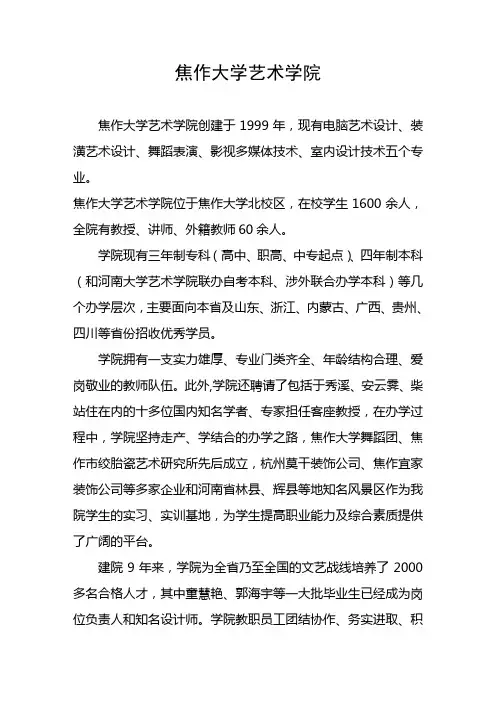 焦作大学艺术学院

焦作大学艺术学院创建于 1999 年，现有电脑艺术设计、装潢艺术设计、舞蹈表演、影视多媒体技术、室内设计技术五个专业。

焦作大学艺术学院位于焦作大学北校区，在校学生 1600 余人，全院有教授、讲师、外籍教师 60 余人。

学院现有三年制专科（高中、职高、中专起点）、四年制本科（和河南大学艺术学院联办自考本科、涉外联合办学本科）等几个办学层次，主要面向本省及山东、浙江、内蒙古、广西、贵州、四川等省份招收优秀学员。

学院拥有一支实力雄厚、专业门类齐全、年龄结构合理、爱岗敬业的教师队伍。此外,学院还聘请了包括于秀溪、安云霁、柴站住在内的十多位国内知名学者、专家担任客座教授，在办学过程中，学院坚持走产、学结合的办学之路，焦作大学舞蹈团、焦作市绞胎瓷艺术研究所先后成立，杭州莫干装饰公司、焦作宜家装饰公司等多家企业和河南省林县、辉县等地知名风景区作为我院学生的实习、实训基地，为学生提高职业能力及综合素质提供了广阔的平台。

建院 9 年来，学院为全省乃至全国的文艺战线培养了 2000 多名合格人才，其中董慧艳、郭海宇等一大批毕业生已经成为岗位负责人和知名设计师。学院教职员工团结协作、务实进取、积